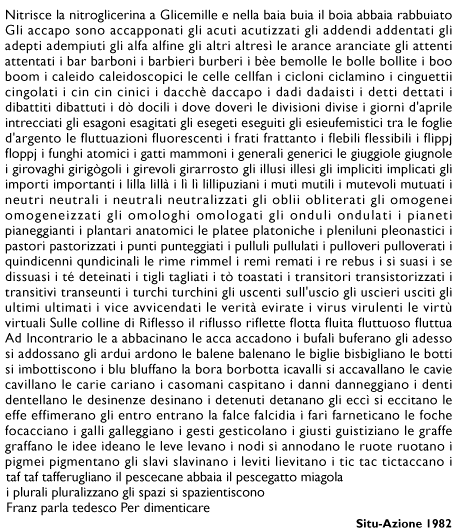 Nitrisce la nitroglicerina a Glicemille e nella baia buia il boia abbaia rabbuiato Gli accapo sono accapponati gli acuti acutizzati gli addendi addentati gli adepti adempiuti gli alfa alfine gli altri altresì le arance aranciate gli attenti attentati i bar barboni i barbieri burberi i bèe bemolle le bolle bollite i boo boom i caleido caleidoscopici le celle cellfan i cicloni ciclamino i cinguettii cingolati i cin cin cinici i dacchè daccapo i dadi dadaisti i detti dettati i dibattiti dibattuti i dò docili i dove doveri le divisioni divise i giorni d'aprile intrecciati gli esagoni esagitati gli esegeti eseguiti gli esieufemistici tra le foglie d'argento le fluttuazioni fluorescenti i frati frattanto i flebili flessibili i flippj floppj i funghi atomici i gatti mammoni i generali generici le giuggiole giugnole i girovaghi girigògoli i girevoli girarrosto gli illusi illesi gli impliciti implicati gli importi importanti i lilla lillà i lì lì lillipuziani i muti mutili i mutevoli mutuati i neutri neutrali i neutrali neutralizzati gli oblii obliterati gli omogenei omogeneizzati gli omologhi omologati gli onduli ondulati i pianeti pianeggianti i plantari anatomici le platee platoniche i pleniluni pleonastici i pastori pastorizzati i punti punteggiati i pulluli pullulati i pulloveri pulloverati i quindicenni qundicinali le rime rimmel i remi remati i re rebus i si suasi i se dissuasi i té deteinati i tigli tagliati i tò toastati i transitori transistorizzati i transitivi transeunti i turchi turchini gli uscenti sull'uscio gli uscieri usciti gli ultimi ultimati i vice avvicendati le verità evirate i virus virulenti le virtù virtuali Sulle colline di Riflesso il riflusso riflette flotta fluita fluttuoso fluttua Ad Incontrario le a abbacinano le acca accadono i bufali buferano gli adesso si addossano gli ardui ardono le balene balenano le biglie bisbigliano le botti si imbottiscono i blu bluffano la bora borbotta icavalli si accavallano le cavie cavillano le carie cariano i casomani caspitano i danni danneggiano i denti dentellano le desinenze desinano i detenuti detanano gli ecci si eccitano le effe effimerano gli entro entrano la falce falcidia i fari farneticano le foche focacciano i galli galleggiano i gesti gesticolano i giusti guistiziano le graffe graffano le idee ideano le leve levano i nodi si annodano le ruote ruotano i pigmei pigmentano gli slavi slavinano i leviti lievitano i tic tac tictaccano i taf taf tafferugliano il pescecane abbaia il pescegatto miagola
i plurali pluralizzano gli spazi si spazientiscono
Franz parla tedesco Per dimenticare

Situ-Azione 1982